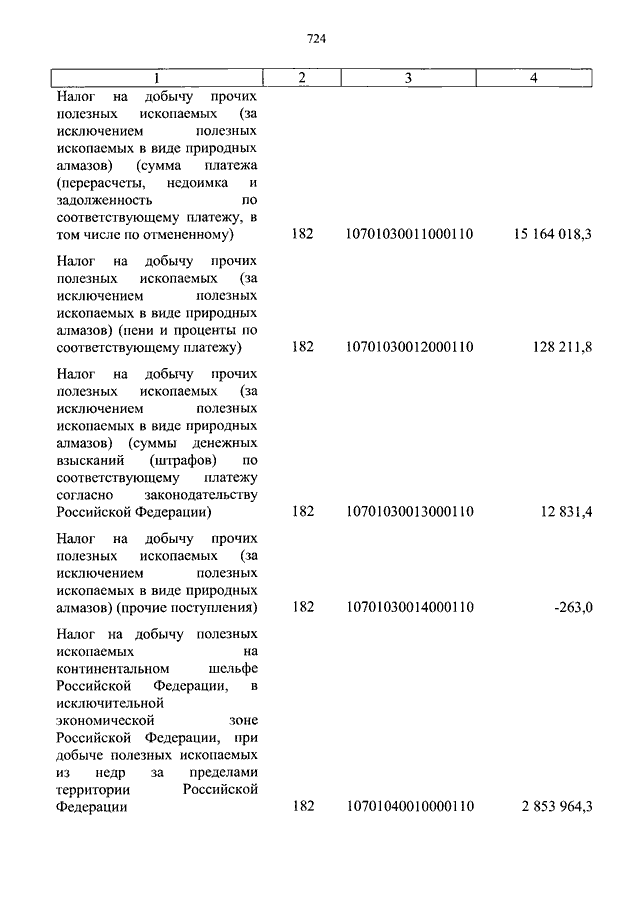 724

| 1 | 2 | 3 | 4 |
|---|---|---|---|
| Налог на добычу прочих полезных ископаемых (за исключением полезных ископаемых в виде природных алмазов) (сумма платежа (перерасчеты, недоимка и задолженность по соответствующему платежу, в том числе по отмененному) | 182 | 10701030011000110 | 15 164 018,3 |
| Налог на добычу прочих полезных ископаемых (за исключением полезных ископаемых в виде природных алмазов) (пени и проценты по соответствующему платежу) | 182 | 10701030012000110 | 128 211,8 |
| Налог на добычу прочих полезных ископаемых (за исключением полезных ископаемых в виде природных алмазов) (суммы денежных взысканий (штрафов) по соответствующему платежу согласно законодательству Российской Федерации) | 182 | 10701030013000110 | 12 831,4 |
| Налог на добычу прочих полезных ископаемых (за исключением полезных ископаемых в виде природных алмазов) (прочие поступления) | 182 | 10701030014000110 | -263,0 |
| Налог на добычу полезных ископаемых на континентальном шельфе Российской Федерации, в исключительной экономической зоне Российской Федерации, при добыче полезных ископаемых из недр за пределами территории Российской Федерации | 182 | 10701040010000110 | 2 853 964,3 |